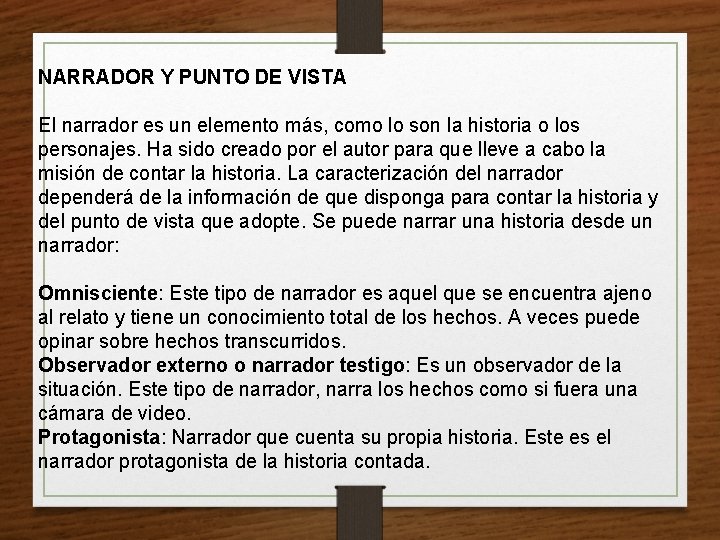 NARRADOR Y PUNTO DE VISTA

El narrador es un elemento más, como lo son la historia o los personajes. Ha sido creado por el autor para que lleve a cabo la misión de contar la historia. La caracterización del narrador dependerá de la información de que disponga para contar la historia y del punto de vista que adopte. Se puede narrar una historia desde un narrador:

Omnisciente: Este tipo de narrador es aquel que se encuentra ajeno al relato y tiene un conocimiento total de los hechos. A veces puede opinar sobre hechos transcurridos.
Observador externo o narrador testigo: Es un observador de la situación. Este tipo de narrador, narra los hechos como si fuera una cámara de video.
Protagonista: Narrador que cuenta su propia historia. Este es el narrador protagonista de la historia contada.